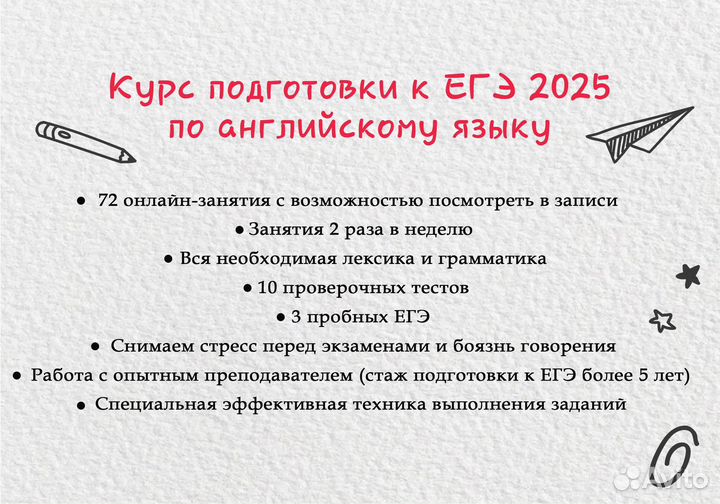 Курс подготовки к ЕГЭ 2025
по английскому языку

● 72 онлайн-занятия с возможностью посмотреть в записи
● Занятия 2 раза в неделю
● Вся необходимая лексика и грамматика
● 10 проверочных тестов
● 3 пробных ЕГЭ
● Снимаем стресс перед экзаменами и боязнь говорения
● Работа с опытным преподавателем (стаж подготовки к ЕГЭ более 5 лет)
● Специальная эффективная техника выполнения заданий

Avito